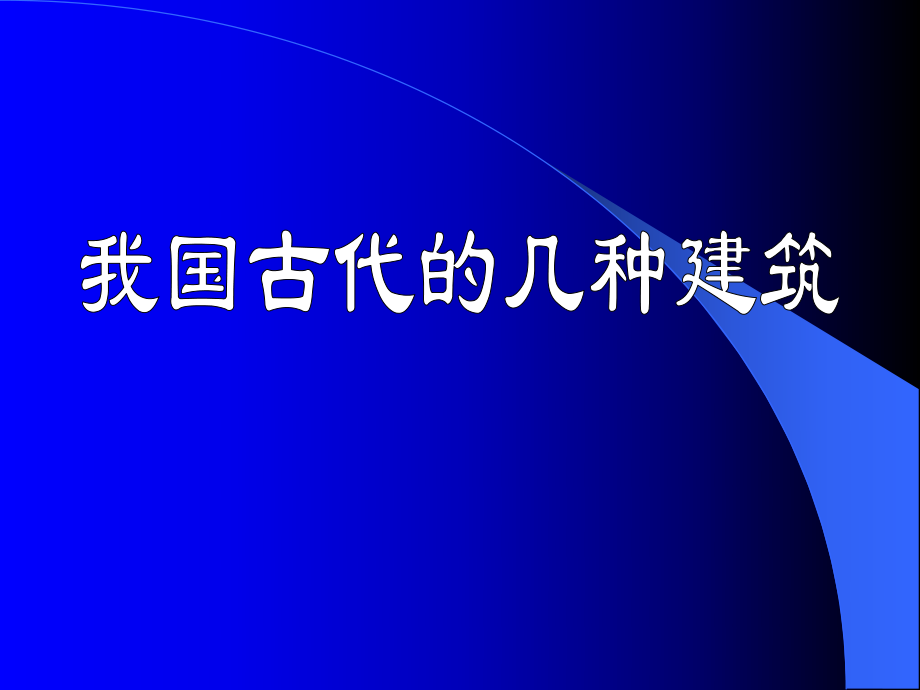 我国古代的几种建筑